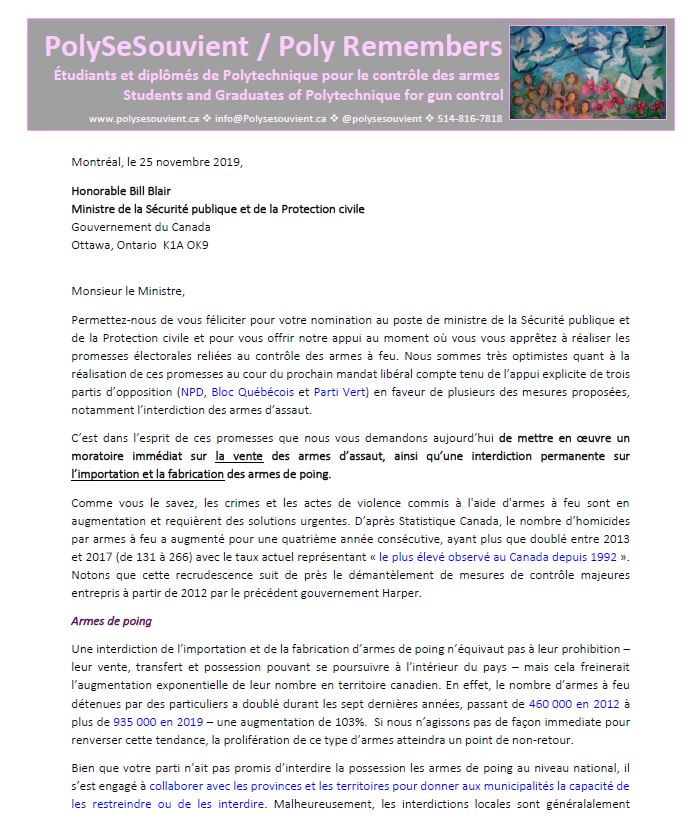 PolySeSouvient / Poly Remembers
Étudiants et diplômés de Polytechnique pour le contrôle des armes
Students and Graduates of Polytechnique for gun control
www.polysesouvient.ca ❖ info@Polysesouvient.ca ❖ @polysesouvient ❖ 514-816-7818

Montréal, le 25 novembre 2019,

Honorable Bill Blair
Ministre de la Sécurité publique et de la Protection civile
Gouvernement du Canada
Ottawa, Ontario K1A OK9

Monsieur le Ministre,

Permettez-nous de vous féliciter pour votre nomination au poste de ministre de la Sécurité publique et de la Protection civile et pour vous offrir notre appui au moment où vous vous apprêtez à réaliser les promesses électorales reliées au contrôle des armes à feu. Nous sommes très optimistes quant à la réalisation de ces promesses au cour du prochain mandat libéral compte tenu de l'appui explicite de trois partis d'opposition (NPD, Bloc Québécois et Parti Vert) en faveur de plusieurs des mesures proposées, notamment l'interdiction des armes d'assaut.

C'est dans l'esprit de ces promesses que nous vous demandons aujourd'hui de mettre en œuvre un moratoire immédiat sur la vente des armes d'assaut, ainsi qu'une interdiction permanente sur l'importation et la fabrication des armes de poing.

Comme vous le savez, les crimes et les actes de violence commis à l'aide d'armes à feu sont en augmentation et requièrent des solutions urgentes. D'après Statistique Canada, le nombre d'homicides par armes à feu a augmenté pour une quatrième année consécutive, ayant plus que doublé entre 2013 et 2017 (de 131 à 266) avec le taux actuel représentant « le plus élevé observé au Canada depuis 1992 ». Notons que cette recrudescence suit de près le démantèlement de mesures de contrôle majeures entrepris à partir de 2012 par le précédent gouvernement Harper.

Armes de poing

Une interdiction de l'importation et de la fabrication d'armes de poing n'équivaut pas à leur prohibition – leur vente, transfert et possession pouvant se poursuivre à l'intérieur du pays – mais cela freinerait l'augmentation exponentielle de leur nombre en territoire canadien. En effet, le nombre d'armes à feu détenues par des particuliers a doublé durant les sept dernières années, passant de 460 000 en 2012 à plus de 935 000 en 2019 – une augmentation de 103%. Si nous n'agissons pas de façon immediate pour renverser cette tendance, la prolifération de ce type d'armes atteindra un point de non-retour.

Bien que votre parti n'ait pas promis d'interdire la possession les armes de poing au niveau national, il s'est engagé à collaborer avec les provinces et les territoires pour donner aux municipalités la capacité de les restreindre ou de les interdire. Malheureusement, les interdictions locales sont généralalement